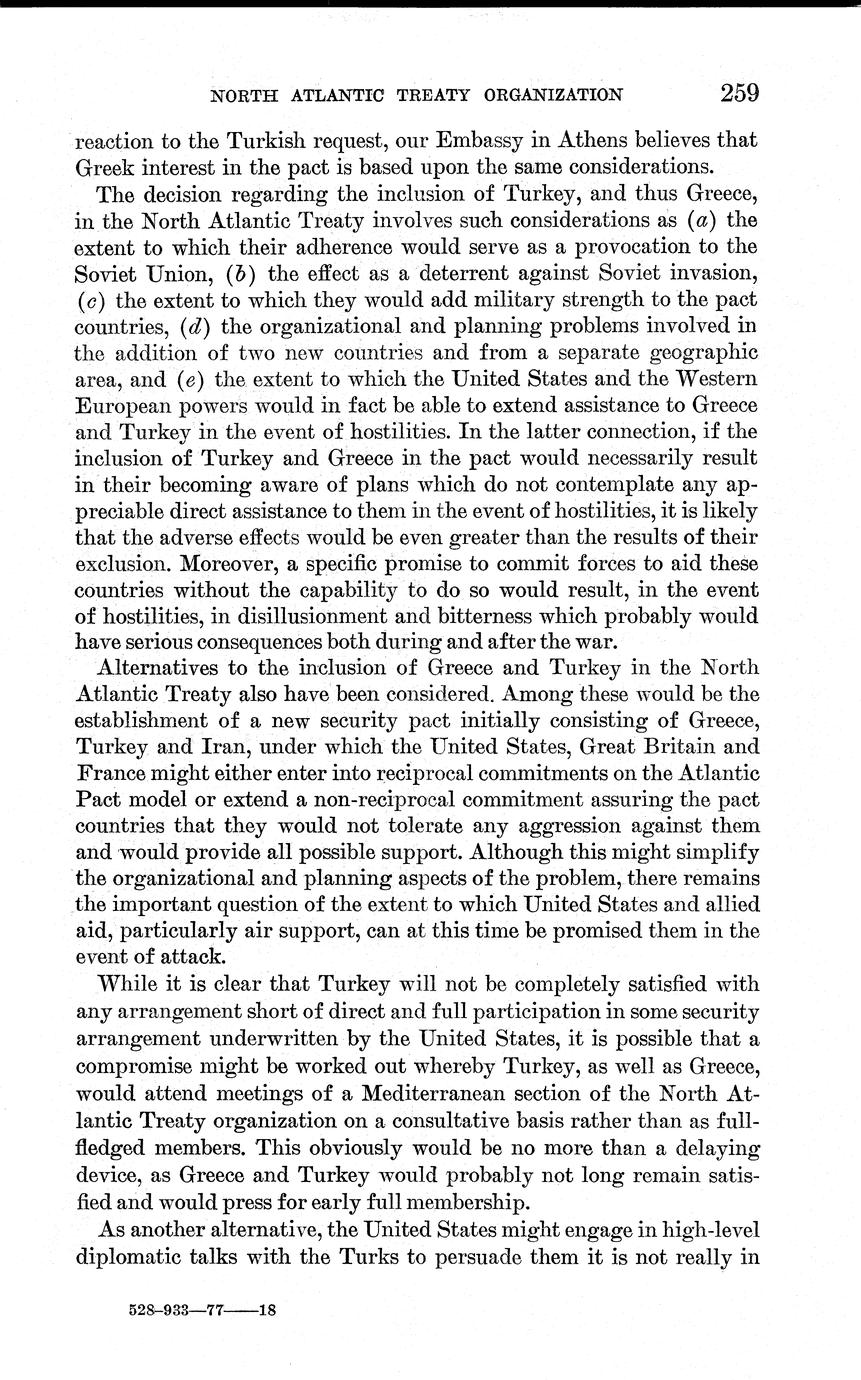 NORTH ATLANTIC TREATY ORGANIZATION 259

reaction to the Turkish request, our Embassy in Athens believes that Greek interest in the pact is based upon the same considerations.

The decision regarding the inclusion of Turkey, and thus Greece, in the North Atlantic Treaty involves such considerations as (a) the extent to which their adherence would serve as a provocation to the Soviet Union, (b) the effect as a deterrent against Soviet invasion, (c) the extent to which they would add military strength to the pact countries, (d) the organizational and planning problems involved in the addition of two new countries and from a separate geographic area, and (e) the extent to which the United States and the Western European powers would in fact be able to extend assistance to Greece and Turkey in the event of hostilities. In the latter connection, if the inclusion of Turkey and Greece in the pact would necessarily result in their becoming aware of plans which do not contemplate any appreciable direct assistance to them in the event of hostilities, it is likely that the adverse effects would be even greater than the results of their exclusion. Moreover, a specific promise to commit forces to aid these countries without the capability to do so would result, in the event of hostilities, in disillusionment and bitterness which probably would have serious consequences both during and after the war.

Alternatives to the inclusion of Greece and Turkey in the North Atlantic Treaty also have been considered. Among these would be the establishment of a new security pact initially consisting of Greece, Turkey and Iran, under which the United States, Great Britain and France might either enter into reciprocal commitments on the Atlantic Pact model or extend a non-reciprocal commitment assuring the pact countries that they would not tolerate any aggression against them and would provide all possible support. Although this might simplify the organizational and planning aspects of the problem, there remains the important question of the extent to which United States and allied aid, particularly air support, can at this time be promised them in the event of attack.

While it is clear that Turkey will not be completely satisfied with any arrangement short of direct and full participation in some security arrangement underwritten by the United States, it is possible that a compromise might be worked out whereby Turkey, as well as Greece, would attend meetings of a Mediterranean section of the North Atlantic Treaty organization on a consultative basis rather than as full-fledged members. This obviously would be no more than a delaying device, as Greece and Turkey would probably not long remain satisfied and would press for early full membership.

As another alternative, the United States might engage in high-level diplomatic talks with the Turks to persuade them it is not really in

528-933—77——18